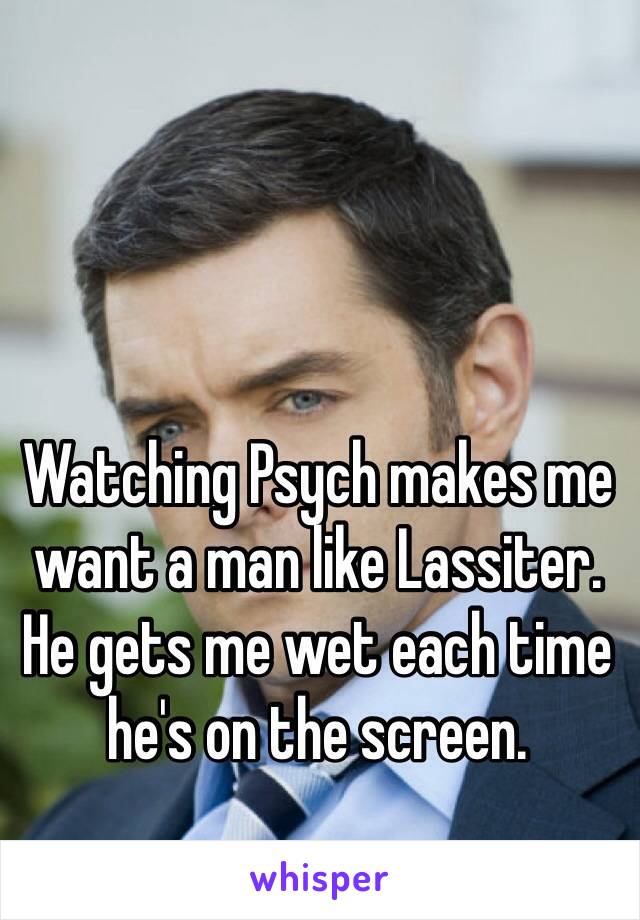 Watching Psych makes me want a man like Lassiter. He gets me wet each time he's on the screen.

whisper